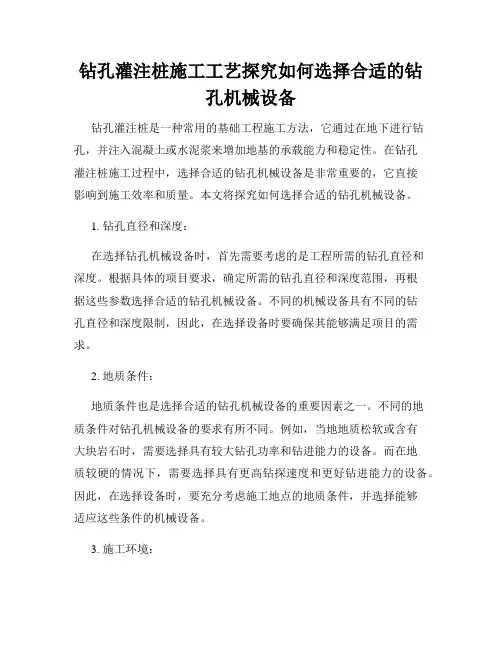 钻孔灌注桩施工工艺探究如何选择合适的钻孔机械设备

钻孔灌注桩是一种常用的基础工程施工方法，它通过在地下进行钻孔，并注入混凝土或水泥浆来增加地基的承载能力和稳定性。在钻孔灌注桩施工过程中，选择合适的钻孔机械设备是非常重要的，它直接影响到施工效率和质量。本文将探究如何选择合适的钻孔机械设备。

1. 钻孔直径和深度：

在选择钻孔机械设备时，首先需要考虑的是工程所需的钻孔直径和深度。根据具体的项目要求，确定所需的钻孔直径和深度范围，再根据这些参数选择合适的钻孔机械设备。不同的机械设备具有不同的钻孔直径和深度限制，因此，在选择设备时要确保其能够满足项目的需求。

2. 地质条件：

地质条件也是选择合适的钻孔机械设备的重要因素之一。不同的地质条件对钻孔机械设备的要求有所不同。例如，当地地质松软或含有大块岩石时，需要选择具有较大钻孔功率和钻进能力的设备。而在地质较硬的情况下，需要选择具有更高钻探速度和更好钻进能力的设备。因此，在选择设备时，要充分考虑施工地点的地质条件，并选择能够适应这些条件的机械设备。

3. 施工环境：